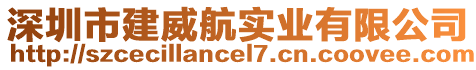 深圳市建威航实业有限公司
http://szcecillancel7.cn.coovee.com